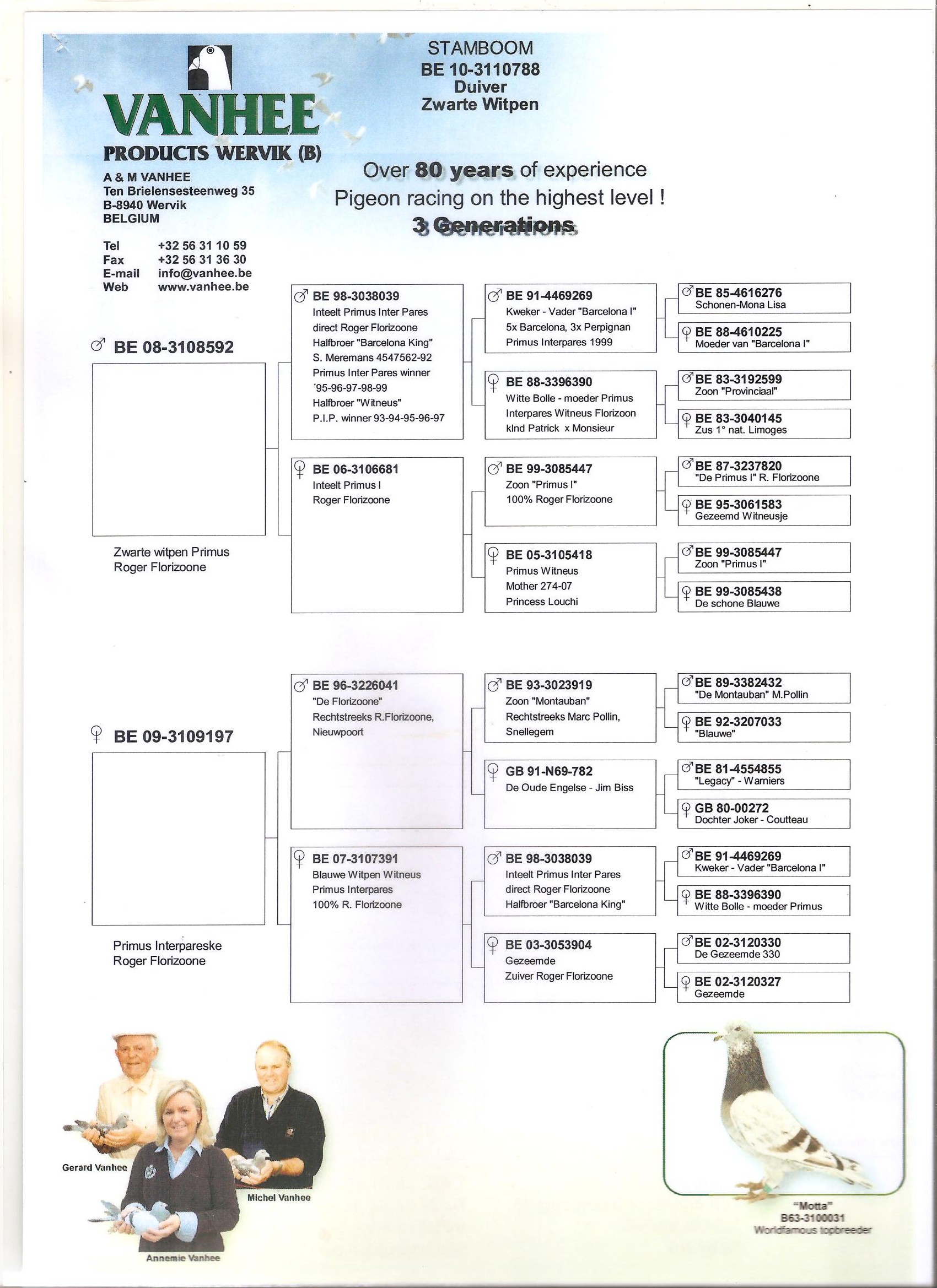 VANHEE
PRODUCTS WERVIK (B)

A & M VANHEE
Ten Brielensesteenweg 35
B-8940 Wervik
BELGIUM

Tel +32 56 31 10 59
Fax +32 56 31 36 30
E-mail info@vanhee.be
Web www.vanhee.be

STAMBOOM
BE 10-3110788
Duiver
Zwarte Witpen

Over 80 years of experience
Pigeon racing on the highest level !
3 Generations

♂ BE 08-3108592

Zwarte witpen Primus
Roger Florizoone

♂ BE 98-3038039
Inteelt Primus Inter Pares
direct Roger Florizoone
Halfbroer "Barcelona King"
S. Meremans 4547562-92
Primus Inter Pares winner
´95-96-97-98-99
Halfbroer "Witneus"
P.I.P. winner 93-94-95-96-97

♀ BE 06-3106681
Inteelt Primus I
Roger Florizoone

♂ BE 91-4469269
Kweker - Vader "Barcelona I"
5x Barcelona, 3x Perpignan
Primus Interpares 1999

♀ BE 88-3396390
Witte Bolle - moeder Primus
Interpares Witneus Florizoon
kInd Patrick x Monsieur

♂ BE 99-3085447
Zoon "Primus I"
100% Roger Florizoone

♀ BE 05-3105418
Primus Witneus
Mother 274-07
Princess Louchi

♂ BE 85-4616276
Schonen-Mona Lisa

♀ BE 88-4610225
Moeder van "Barcelona I"

♂ BE 83-3192599
Zoon "Provinciaal"

♀ BE 83-3040145
Zus 1° nat. Limoges

♂ BE 87-3237820
"De Primus I" R. Florizoone

♀ BE 95-3061583
Gezeemd Witneusje

♂ BE 99-3085447
Zoon "Primus I"

♀ BE 99-3085438
De schone Blauwe

♀ BE 09-3109197

Primus Interpareske
Roger Florizoone

♂ BE 96-3226041
"De Florizoone"
Rechtstreeks R.Florizoone,
Nieuwpoort

♀ BE 07-3107391
Blauwe Witpen Witneus
Primus Interpares
100% R. Florizoone

♂ BE 93-3023919
Zoon "Montauban"
Rechtstreeks Marc Pollin,
Snellegem

♀ GB 91-N69-782
De Oude Engelse - Jim Biss

♂ BE 98-3038039
Inteelt Primus Inter Pares
direct Roger Florizoone
Halfbroer "Barcelona King"

♀ BE 03-3053904
Gezeemde
Zuiver Roger Florizoone

♂ BE 89-3382432
"De Montauban" M.Pollin

♀ BE 92-3207033
"Blauwe"

♂ BE 81-4554855
"Legacy" - Warniers

♀ GB 80-00272
Dochter Joker - Coutteau

♂ BE 91-4469269
Kweker - Vader "Barcelona I"

♀ BE 88-3396390
Witte Bolle - moeder Primus

♂ BE 02-3120330
De Gezeemde 330

♀ BE 02-3120327
Gezeemde

Gerard Vanhee
Michel Vanhee
Annemie Vanhee

"Motta"
B63-3100031
Worldfamous topbreeder